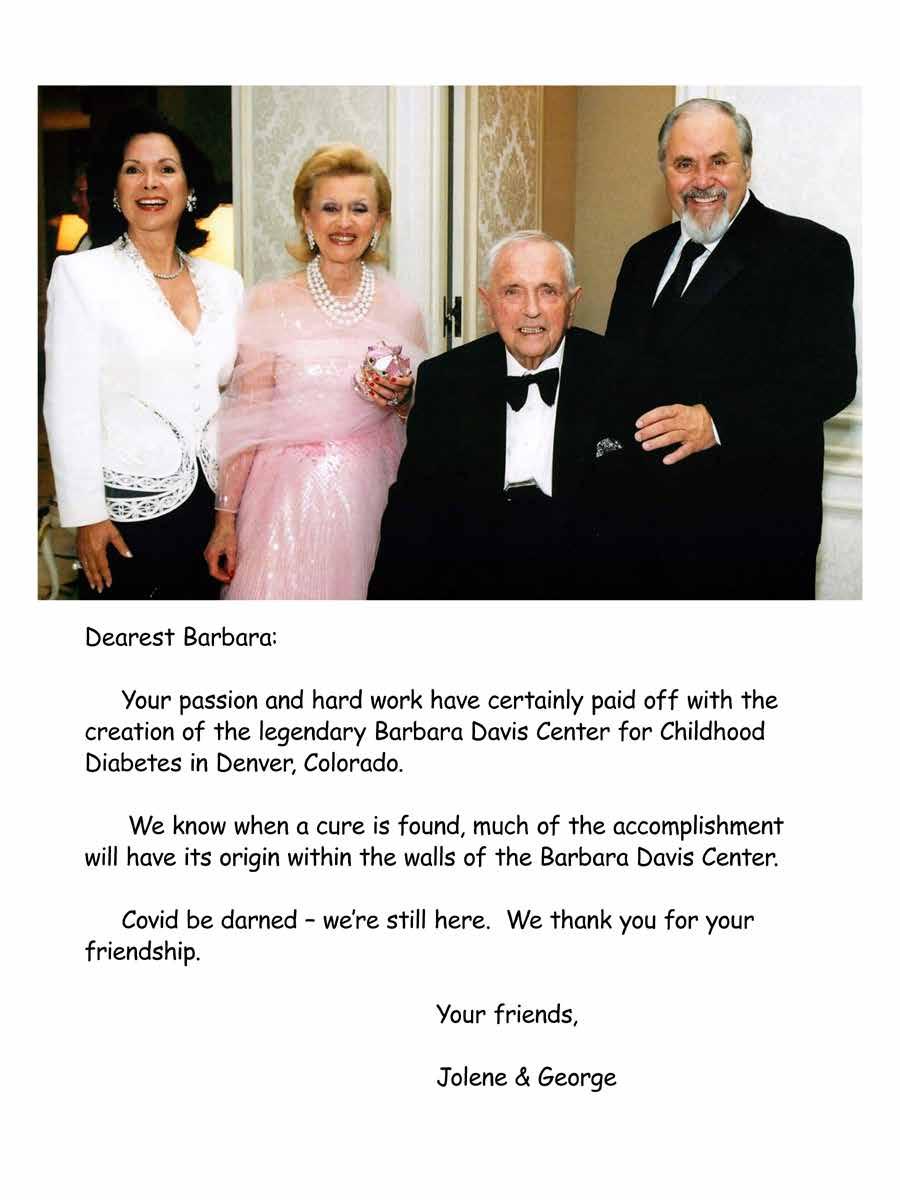 Dearest Barbara:

Your passion and hard work have certainly paid off with the creation of the legendary Barbara Davis Center for Childhood Diabetes in Denver, Colorado.

We know when a cure is found, much of the accomplishment will have its origin within the walls of the Barbara Davis Center.

Covid be darned – we're still here. We thank you for your friendship.

Your friends,

Jolene & George